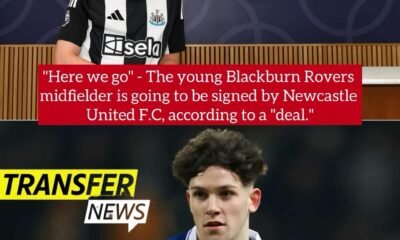 sela

"Here we go" - The young Blackburn Rovers midfielder is going to be signed by Newcastle United F.C, according to a "deal."

TRANSFER
NEWS